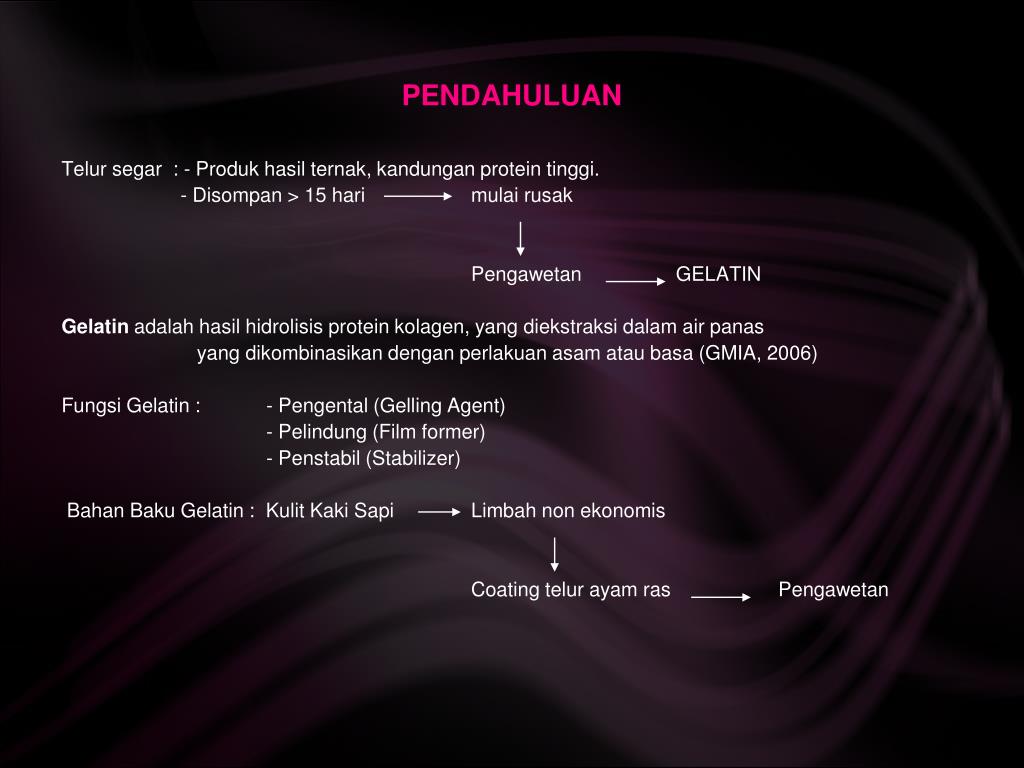 PENDAHULUAN

Telur segar : - Produk hasil ternak, kandungan protein tinggi.
- Disompan > 15 hari → mulai rusak

↓

Pengawetan → GELATIN

Gelatin adalah hasil hidrolisis protein kolagen, yang diekstraksi dalam air panas yang dikombinasikan dengan perlakuan asam atau basa (GMIA, 2006)

Fungsi Gelatin : - Pengental (Gelling Agent)
- Pelindung (Film former)
- Penstabil (Stabilizer)

Bahan Baku Gelatin : Kulit Kaki Sapi → Limbah non ekonomis

↓

Coating telur ayam ras → Pengawetan